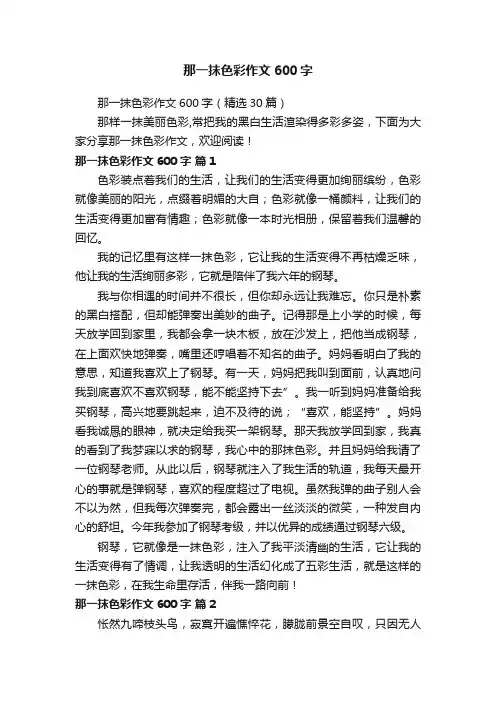 那一抹色彩作文 600 字

那一抹色彩作文 600 字（精选 30 篇）

那样一抹美丽色彩,常把我的黑白生活渲染得多彩多姿，下面为大家分享那一抹色彩作文，欢迎阅读！

那一抹色彩作文 600 字 篇 1

色彩装点着我们的生活，让我们的生活变得更加绚丽缤纷，色彩就像美丽的阳光，点缀着明媚的大自；色彩就像一桶颜料，让我们的生活变得更加富有情趣；色彩就像一本时光相册，保留着我们温馨的回忆。

我的记忆里有这样一抹色彩，它让我的生活变得不再枯燥乏味，他让我的生活绚丽多彩，它就是陪伴了我六年的钢琴。

我与你相遇的时间并不很长，但你却永远让我难忘。你只是朴素的黑白搭配，但却能弹奏出美妙的曲子。记得那是上小学的时候，每天放学回到家里，我都会拿一块木板，放在沙发上，把他当成钢琴，在上面欢快地弹奏，嘴里还哼唱着不知名的曲子。妈妈看明白了我的意思，知道我喜欢上了钢琴。有一天，妈妈把我叫到面前，认真地问我到底喜欢不喜欢钢琴，能不能坚持下去”。我一听到妈妈准备给我买钢琴，高兴地要跳起来，迫不及待的说；“喜欢，能坚持”。妈妈看我诚恳的眼神，就决定给我买一架钢琴。那天我放学回到家，我真的看到了我梦寐以求的钢琴，我心中的那抹色彩。并且妈妈给我请了一位钢琴老师。从此以后，钢琴就注入了我生活的轨道，我每天最开心的事就是弹钢琴，喜欢的程度超过了电视。虽然我弹的曲子别人会不以为然，但我每次弹奏完，都会露出一丝淡淡的微笑，一种发自内心的舒坦。今年我参加了钢琴考级，并以优异的成绩通过钢琴六级。

钢琴，它就像是一抹色彩，注入了我平淡清幽的生活，它让我的生活变得有了情调，让我透明的生活幻化成了五彩生活，就是这样的一抹色彩，在我生命里存活，伴我一路向前！

那一抹色彩作文 600 字 篇 2

怅然九啼枝头鸟，寂寞开遍憔悴花，朦胧前景空自叹，只因无人